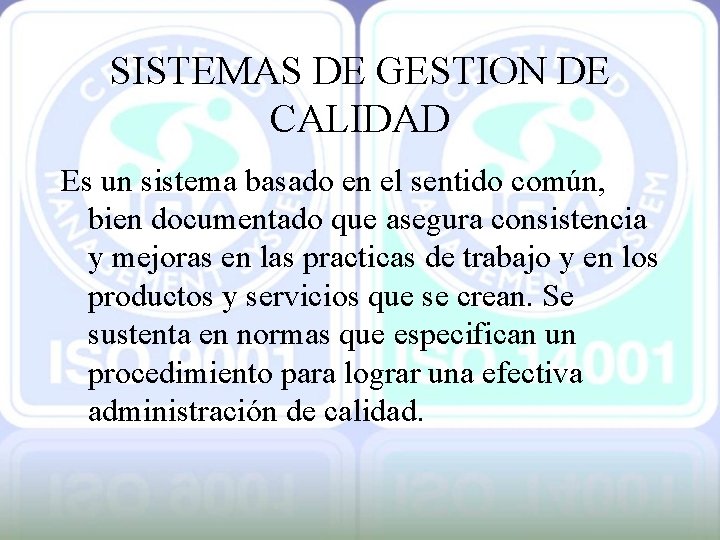 SISTEMAS DE GESTION DE CALIDAD

Es un sistema basado en el sentido común, bien documentado que asegura consistencia y mejoras en las practicas de trabajo y en los productos y servicios que se crean. Se sustenta en normas que especifican un procedimiento para lograr una efectiva administración de calidad.

ISO 9001

ISO 14001